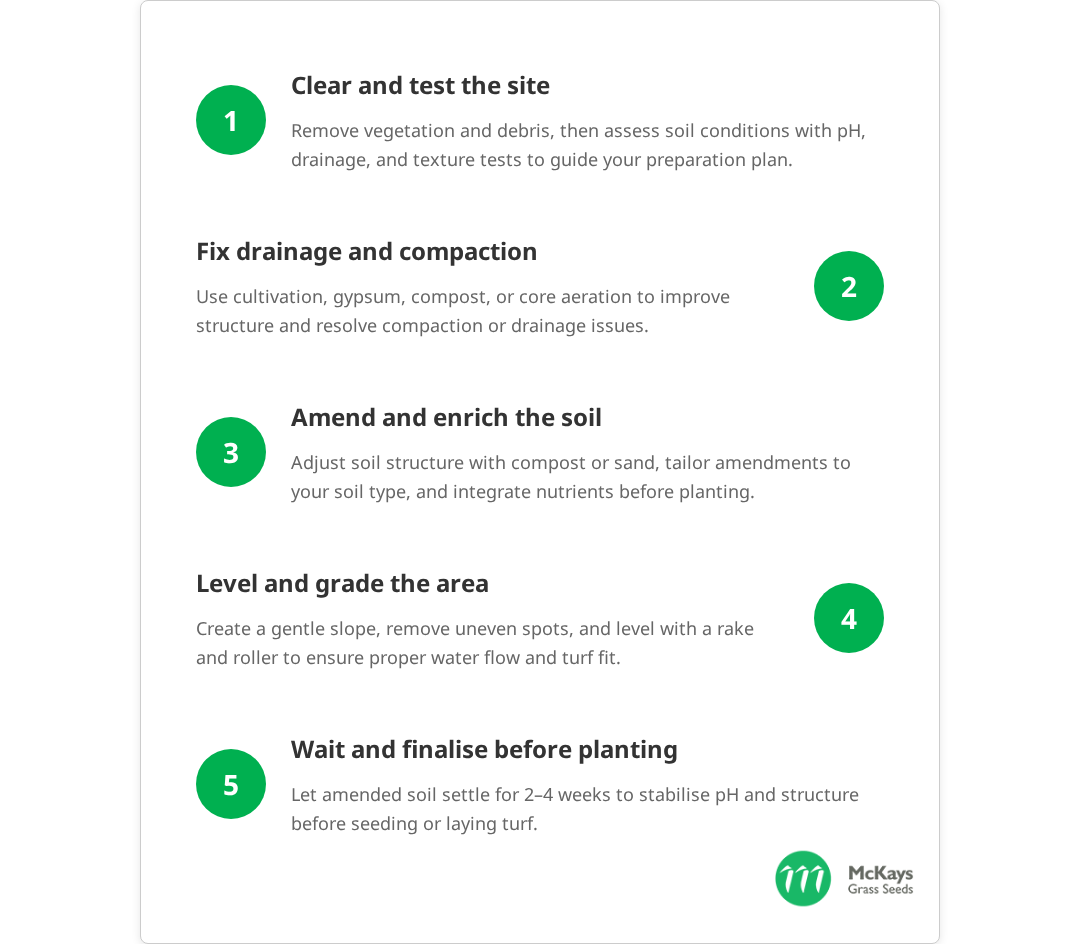 1

Clear and test the site

Remove vegetation and debris, then assess soil conditions with pH, drainage, and texture tests to guide your preparation plan.

Fix drainage and compaction

Use cultivation, gypsum, compost, or core aeration to improve structure and resolve compaction or drainage issues.

2

3

Amend and enrich the soil

Adjust soil structure with compost or sand, tailor amendments to your soil type, and integrate nutrients before planting.

Level and grade the area

Create a gentle slope, remove uneven spots, and level with a rake and roller to ensure proper water flow and turf fit.

4

5

Wait and finalise before planting

Let amended soil settle for 2–4 weeks to stabilise pH and structure before seeding or laying turf.

McKays
Grass Seeds